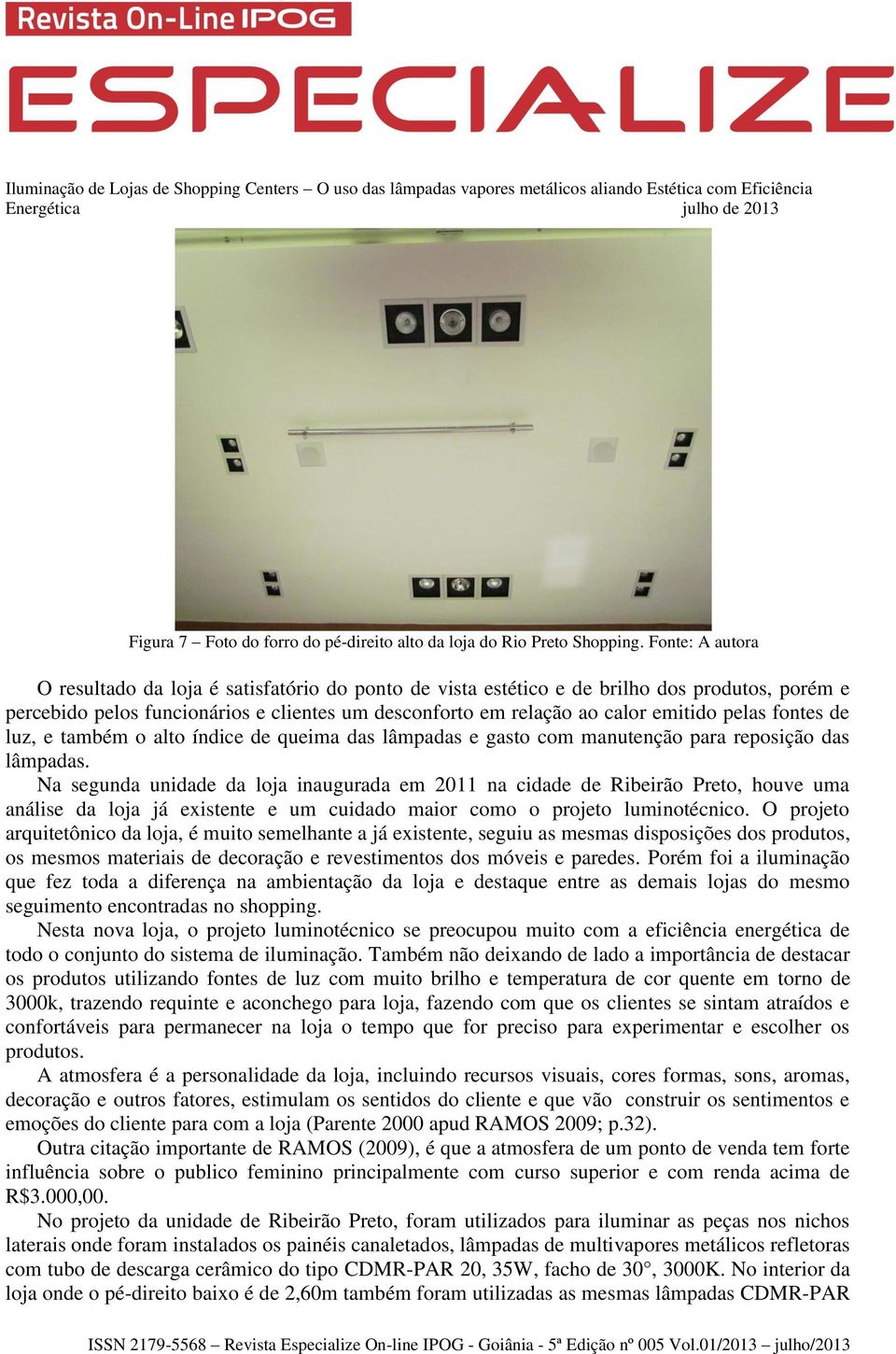 Revista On-Line IPOG
ESPECIALIZE

Iluminação de Lojas de Shopping Centers – O uso das lâmpadas vapores metálicos aliando Estética com Eficiência Energética julho de 2013

Figura 7 – Foto do forro do pé-direito alto da loja do Rio Preto Shopping. Fonte: A autora

O resultado da loja é satisfatório do ponto de vista estético e de brilho dos produtos, porém e percebido pelos funcionários e clientes um desconforto em relação ao calor emitido pelas fontes de luz, e também o alto índice de queima das lâmpadas e gasto com manutenção para reposição das lâmpadas.

Na segunda unidade da loja inaugurada em 2011 na cidade de Ribeirão Preto, houve uma análise da loja já existente e um cuidado maior como o projeto luminotécnico. O projeto arquitetônico da loja, é muito semelhante a já existente, seguiu as mesmas disposições dos produtos, os mesmos materiais de decoração e revestimentos dos móveis e paredes. Porém foi a iluminação que fez toda a diferença na ambientação da loja e destaque entre as demais lojas do mesmo seguimento encontradas no shopping.

Nesta nova loja, o projeto luminotécnico se preocupou muito com a eficiência energética de todo o conjunto do sistema de iluminação. Também não deixando de lado a importância de destacar os produtos utilizando fontes de luz com muito brilho e temperatura de cor quente em torno de 3000k, trazendo requinte e aconchego para loja, fazendo com que os clientes se sintam atraídos e confortáveis para permanecer na loja o tempo que for preciso para experimentar e escolher os produtos.

A atmosfera é a personalidade da loja, incluindo recursos visuais, cores formas, sons, aromas, decoração e outros fatores, estimulam os sentidos do cliente e que vão construir os sentimentos e emoções do cliente para com a loja (Parente 2000 apud RAMOS 2009; p.32).

Outra citação importante de RAMOS (2009), é que a atmosfera de um ponto de venda tem forte influência sobre o publico feminino principalmente com curso superior e com renda acima de R$3.000,00.

No projeto da unidade de Ribeirão Preto, foram utilizados para iluminar as peças nos nichos laterais onde foram instalados os painéis canaletados, lâmpadas de multivapores metálicos refletoras com tubo de descarga cerâmico do tipo CDMR-PAR 20, 35W, facho de 30°, 3000K. No interior da loja onde o pé-direito baixo é de 2,60m também foram utilizadas as mesmas lâmpadas CDMR-PAR

ISSN 2179-5568 – Revista Especialize On-line IPOG - Goiânia - 5ª Edição nº 005 Vol.01/2013 – julho/2013